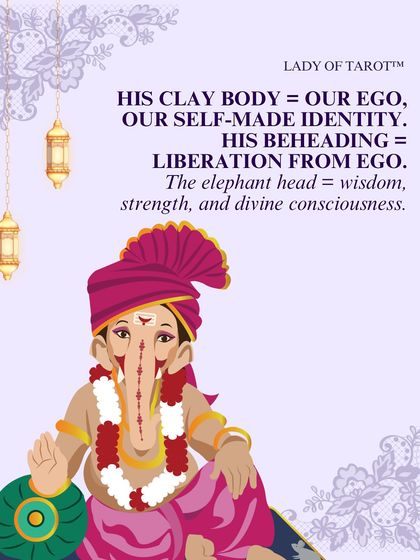 LADY OF TAROT™

HIS CLAY BODY = OUR EGO, OUR SELF-MADE IDENTITY. HIS BEHEADING = LIBERATION FROM EGO.

The elephant head = wisdom, strength, and divine consciousness.